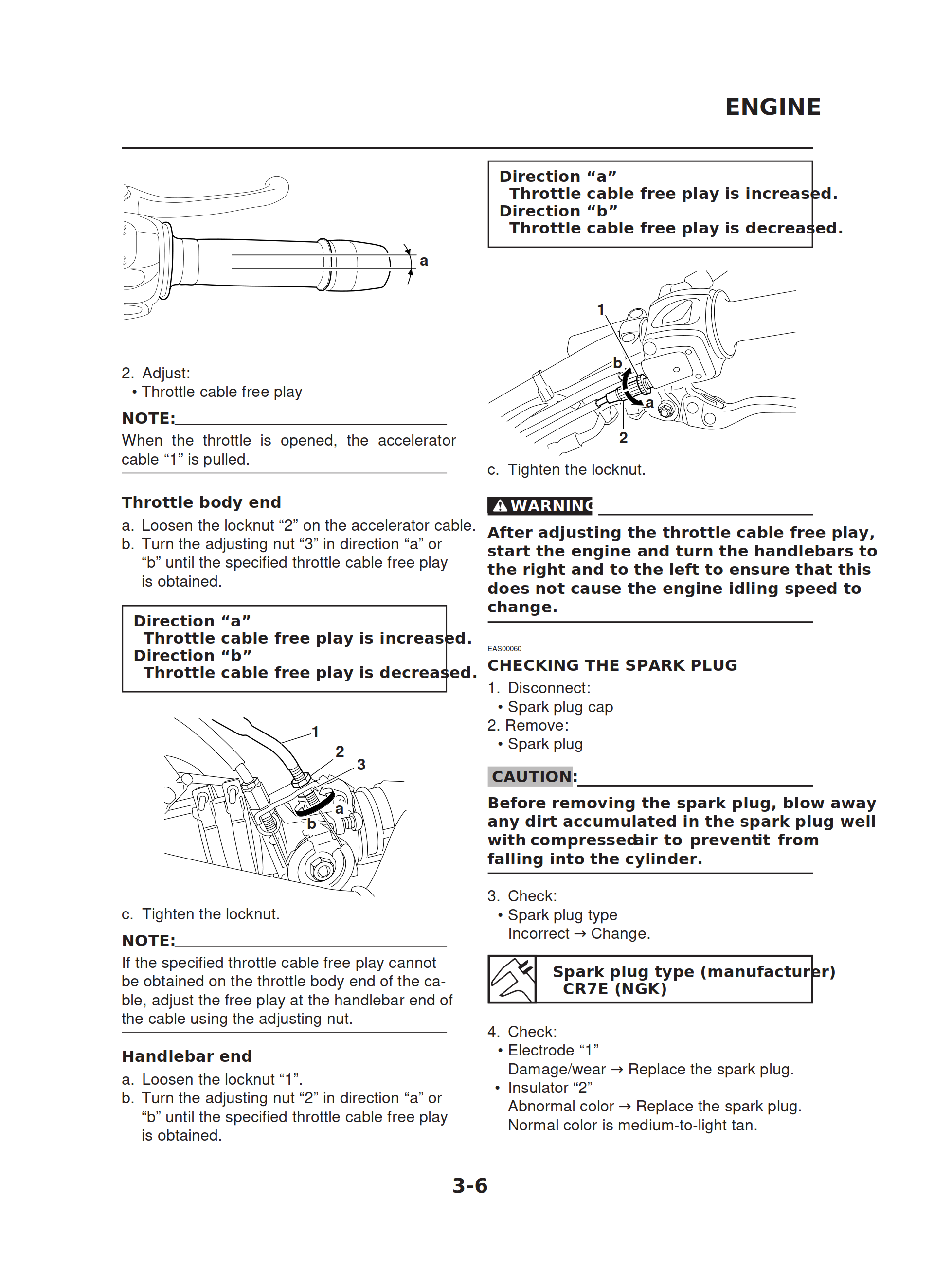 ENGINE

a

2. Adjust:
• Throttle cable free play

NOTE:
When the throttle is opened, the accelerator cable “1” is pulled.

Throttle body end
a. Loosen the locknut “2” on the accelerator cable.
b. Turn the adjusting nut “3” in direction “a” or “b” until the specified throttle cable free play is obtained.

Direction “a”
Throttle cable free play is increased.
Direction “b”
Throttle cable free play is decreased.

1
2
3
a
b

c. Tighten the locknut.

NOTE:
If the specified throttle cable free play cannot be obtained on the throttle body end of the cable, adjust the free play at the handlebar end of the cable using the adjusting nut.

Handlebar end
a. Loosen the locknut “1”.
b. Turn the adjusting nut “2” in direction “a” or “b” until the specified throttle cable free play is obtained.

Direction “a”
Throttle cable free play is increased.
Direction “b”
Throttle cable free play is decreased.

1
b
a
2

c. Tighten the locknut.

WARNING
After adjusting the throttle cable free play, start the engine and turn the handlebars to the right and to the left to ensure that this does not cause the engine idling speed to change.

EAS00060
CHECKING THE SPARK PLUG
1. Disconnect:
• Spark plug cap
2. Remove:
• Spark plug

CAUTION:
Before removing the spark plug, blow away any dirt accumulated in the spark plug well with compressed air to prevent it from falling into the cylinder.

3. Check:
• Spark plug type
Incorrect → Change.

Spark plug type (manufacturer)
CR7E (NGK)

4. Check:
• Electrode “1”
Damage/wear → Replace the spark plug.
• Insulator “2”
Abnormal color → Replace the spark plug.
Normal color is medium-to-light tan.

3-6